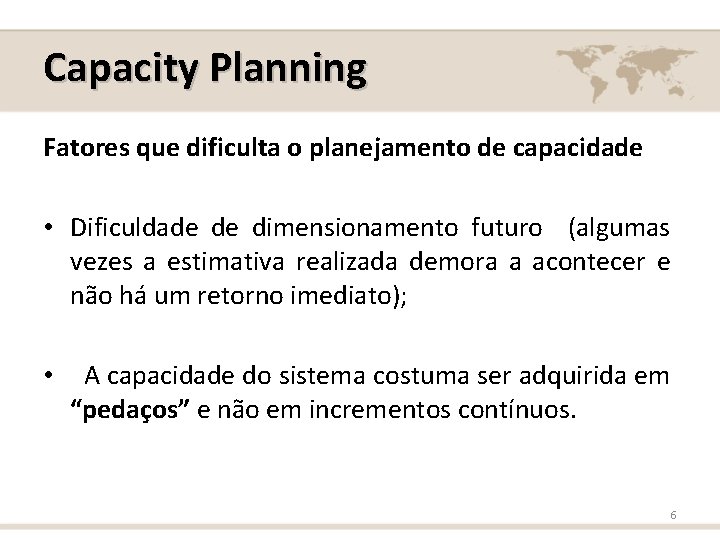 Capacity Planning

Fatores que dificulta o planejamento de capacidade

• Dificuldade de dimensionamento futuro (algumas vezes a estimativa realizada demora a acontecer e não há um retorno imediato);

• A capacidade do sistema costuma ser adquirida em “pedaços” e não em incrementos contínuos.

6